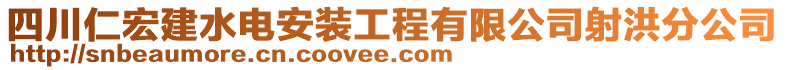 四川仁宏建水电安装工程有限公司射洪分公司
http://snbeaumore.cn.coovee.com